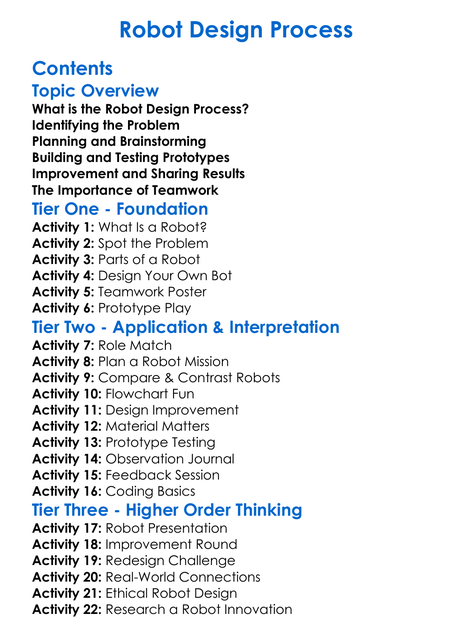 Robot Design Process

Contents

Topic Overview

What is the Robot Design Process?
Identifying the Problem
Planning and Brainstorming
Building and Testing Prototypes
Improvement and Sharing Results
The Importance of Teamwork

Tier One - Foundation

Activity 1: What Is a Robot?
Activity 2: Spot the Problem
Activity 3: Parts of a Robot
Activity 4: Design Your Own Bot
Activity 5: Teamwork Poster
Activity 6: Prototype Play

Tier Two - Application & Interpretation

Activity 7: Role Match
Activity 8: Plan a Robot Mission
Activity 9: Compare & Contrast Robots
Activity 10: Flowchart Fun
Activity 11: Design Improvement
Activity 12: Material Matters
Activity 13: Prototype Testing
Activity 14: Observation Journal
Activity 15: Feedback Session
Activity 16: Coding Basics

Tier Three - Higher Order Thinking

Activity 17: Robot Presentation
Activity 18: Improvement Round
Activity 19: Redesign Challenge
Activity 20: Real-World Connections
Activity 21: Ethical Robot Design
Activity 22: Research a Robot Innovation